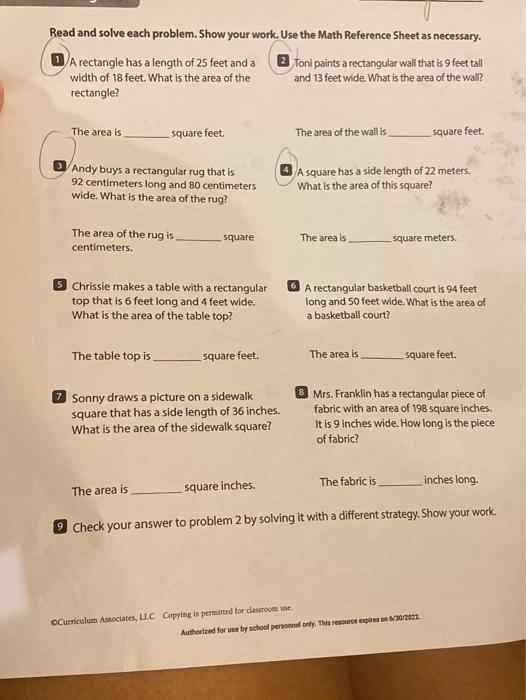 Read and solve each problem. Show your work. Use the Math Reference Sheet as necessary.

1 A rectangle has a length of 25 feet and a width of 18 feet. What is the area of the rectangle?

The area is ________ square feet.

2 Toni paints a rectangular wall that is 9 feet tall and 13 feet wide. What is the area of the wall?

The area of the wall is ________ square feet.

3 Andy buys a rectangular rug that is 92 centimeters long and 80 centimeters wide. What is the area of the rug?

The area of the rug is ________ square centimeters.

4 A square has a side length of 22 meters. What is the area of this square?

The area is ________ square meters.

5 Chrissie makes a table with a rectangular top that is 6 feet long and 4 feet wide. What is the area of the table top?

The table top is ________ square feet.

6 A rectangular basketball court is 94 feet long and 50 feet wide. What is the area of a basketball court?

The area is ________ square feet.

7 Sonny draws a picture on a sidewalk square that has a side length of 36 inches. What is the area of the sidewalk square?

The area is ________ square inches.

8 Mrs. Franklin has a rectangular piece of fabric with an area of 198 square inches. It is 9 inches wide. How long is the piece of fabric?

The fabric is ________ inches long.

9 Check your answer to problem 2 by solving it with a different strategy. Show your work.

©Curriculum Associates, LLC Copying is permitted for classroom use.
Authorized for use by school personnel only. This resource expires on 6/30/2022.